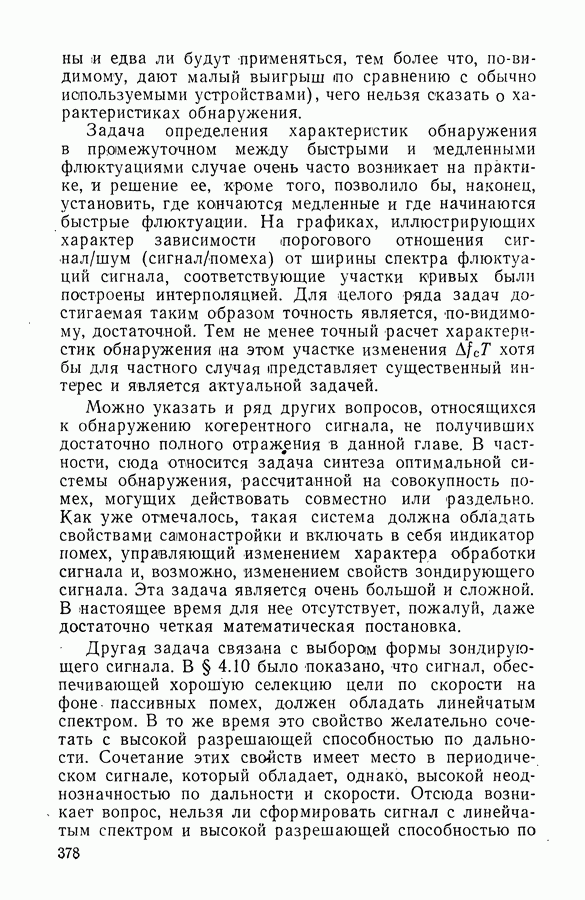 ны и едва ли будут применяться, тем более что, по-видимому, дают малый выигрыш по сравнению с обычно используемыми устройствами), чего нельзя сказать о характеристиках обнаружения.

Задача определения характеристик обнаружения в промежуточном между быстрыми и медленными флюктуациями случае очень часто возникает на практике, и решение ее, кроме того, позволило бы, наконец, установить, где кончаются медленные и где начинаются быстрые флюктуации. На графиках, иллюстрирующих характер зависимости порогового отношения сигнал/шум (сигнал/помеха) от ширины спектра флюктуаций сигнала, соответствующие участки кривых были построены интерполяцией. Для целого ряда задач достигаемая таким образом точность является, по-видимому, достаточной. Тем не менее точный расчет характеристик обнаружения на этом участке изменения $\Delta f_c T$ хотя бы для частного случая представляет существенный интерес и является актуальной задачей.

Можно указать и ряд других вопросов, относящихся к обнаружению когерентного сигнала, не получивших достаточно полного отражения в данной главе. В частности, сюда относится задача синтеза оптимальной системы обнаружения, рассчитанной на совокупность помех, могущих действовать совместно или раздельно. Как уже отмечалось, такая система должна обладать свойствами самонастройки и включать в себя индикатор помех, управляющий изменением характера обработки сигнала и, возможно, изменением свойств зондирующего сигнала. Эта задача является очень большой и сложной. В настоящее время для нее отсутствует, пожалуй, даже достаточно четкая математическая постановка.

Другая задача связана с выбором формы зондирующего сигнала. В § 4.10 было показано, что сигнал, обеспечивающей хорошую селекцию цели по скорости на фоне пассивных помех, должен обладать линейчатым спектром. В то же время это свойство желательно сочетать с высокой разрешающей способностью по дальности. Сочетание этих свойств имеет место в периодическом сигнале, который обладает, однако, высокой неоднозначностью по дальности и скорости. Отсюда возникает вопрос, нельзя ли сформировать сигнал с линейчатым спектром и высокой разрешающей способностью по

378